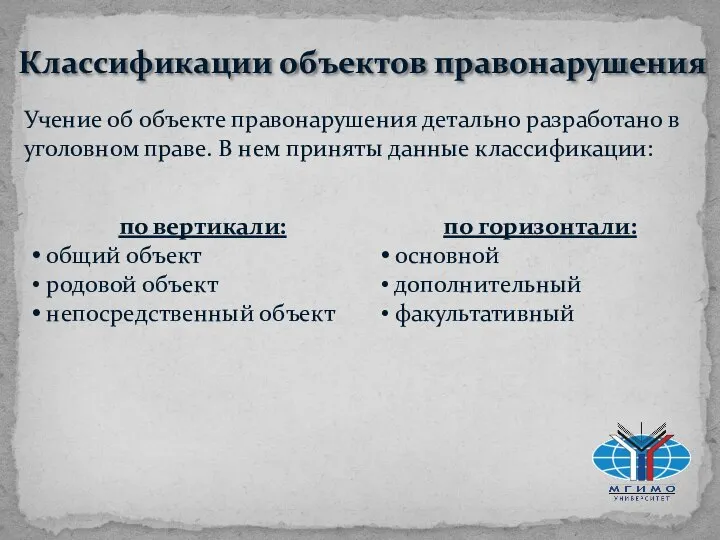 Классификации объектов правонарушения

Учение об объекте правонарушения детально разработано в уголовном праве. В нем приняты данные классификации:

по вертикали:
• общий объект
• родовой объект
• непосредственный объект

по горизонтали:
• основной
• дополнительный
• факультативный

МГИМО
УНИВЕРСИТЕТ